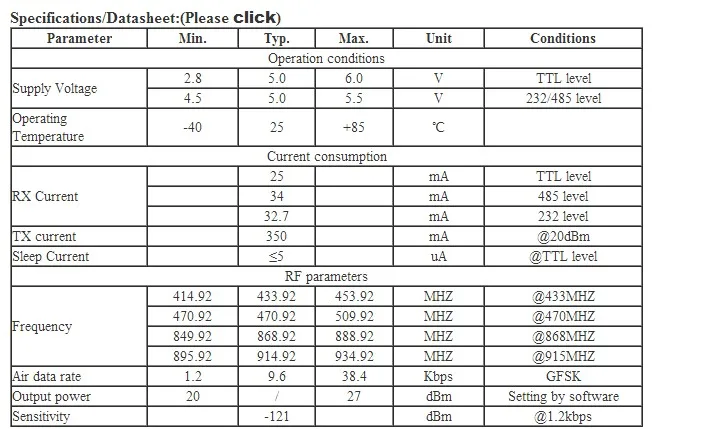 Specifications/Datasheet:(Please click)

| Parameter | Min. | Typ. | Max. | Unit | Conditions |
|---|---|---|---|---|---|
| Operation conditions | | | | | |
| Supply Voltage | 2.8 | 5.0 | 6.0 | V | TTL level |
| | 4.5 | 5.0 | 5.5 | V | 232/485 level |
| Operating Temperature | -40 | 25 | +85 | ℃ | |
| Current consumption | | | | | |
| RX Current | | 25 | | mA | TTL level |
| | | 34 | | mA | 485 level |
| | | 32.7 | | mA | 232 level |
| TX current | | 350 | | mA | @20dBm |
| Sleep Current | | ≤5 | | uA | @TTL level |
| RF parameters | | | | | |
| Frequency | 414.92 | 433.92 | 453.92 | MHZ | @433MHZ |
| | 470.92 | 470.92 | 509.92 | MHZ | @470MHZ |
| | 849.92 | 868.92 | 888.92 | MHZ | @868MHZ |
| | 895.92 | 914.92 | 934.92 | MHZ | @915MHZ |
| Air data rate | 1.2 | 9.6 | 38.4 | Kbps | GFSK |
| Output power | 20 | / | 27 | dBm | Setting by software |
| Sensitivity | | -121 | | dBm | @1.2kbps |